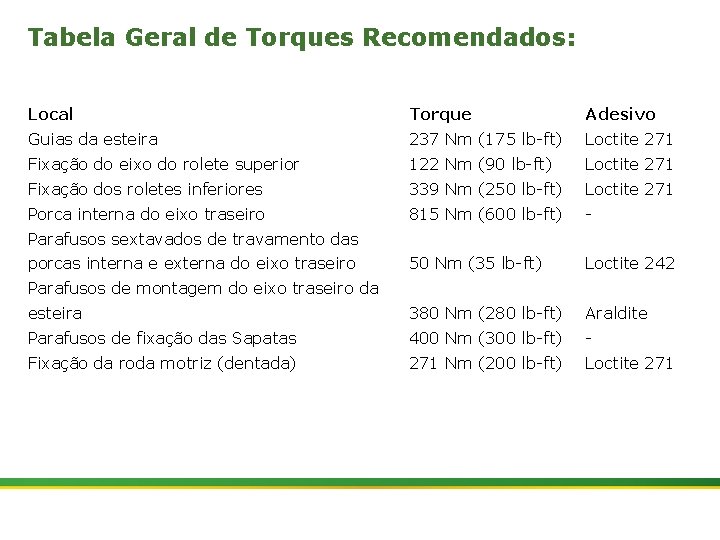 Tabela Geral de Torques Recomendados:

| Local | Torque | Adesivo |
|---|---|---|
| Guias da esteira | 237 Nm (175 lb-ft) | Loctite 271 |
| Fixação do eixo do rolete superior | 122 Nm (90 lb-ft) | Loctite 271 |
| Fixação dos roletes inferiores | 339 Nm (250 lb-ft) | Loctite 271 |
| Porca interna do eixo traseiro | 815 Nm (600 lb-ft) | - |
| Parafusos sextavados de travamento das porcas interna e externa do eixo traseiro | 50 Nm (35 lb-ft) | Loctite 242 |
| Parafusos de montagem do eixo traseiro da esteira | 380 Nm (280 lb-ft) | Araldite |
| Parafusos de fixação das Sapatas | 400 Nm (300 lb-ft) | - |
| Fixação da roda motriz (dentada) | 271 Nm (200 lb-ft) | Loctite 271 |